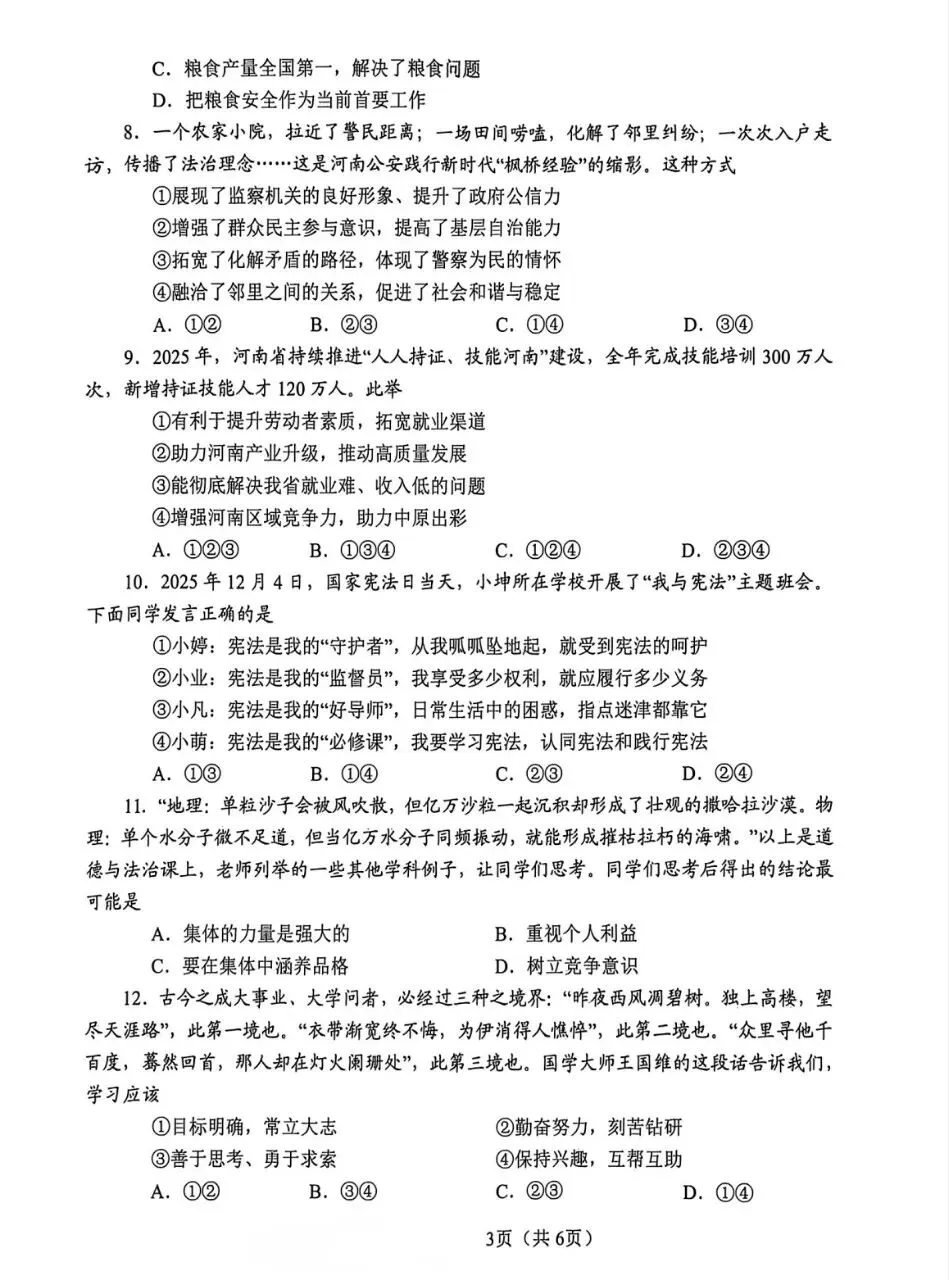 C．粮食产量全国第一，解决了粮食问题

D．把粮食安全作为当前首要工作

8．一个农家小院，拉近了警民距离；一场田间唠嗑，化解了邻里纠纷；一次次入户走访，传播了法治理念……这是河南公安践行新时代“枫桥经验”的缩影。这种方式

①展现了监察机关的良好形象、提升了政府公信力

②增强了群众民主参与意识，提高了基层自治能力

③拓宽了化解矛盾的路径，体现了警察为民的情怀

④融洽了邻里之间的关系，促进了社会和谐与稳定

A．①②　B．②③　C．①④　D．③④

9．2025年，河南省持续推进“人人持证、技能河南”建设，全年完成技能培训300万人次，新增持证技能人才120万人。此举

①有利于提升劳动者素质，拓宽就业渠道

②助力河南产业升级，推动高质量发展

③能彻底解决我省就业难、收入低的问题

④增强河南区域竞争力，助力中原出彩

A．①②③　B．①③④　C．①②④　D．②③④

10．2025年12月4日，国家宪法日当天，小坤所在学校开展了“我与宪法”主题班会。下面同学发言正确的是

①小婷：宪法是我的“守护者”，从我呱呱坠地起，就受到宪法的呵护

②小业：宪法是我的“监督员”，我享受多少权利，就应履行多少义务

③小凡：宪法是我的“好导师”，日常生活中的困惑，指点迷津都靠它

④小萌：宪法是我的“必修课”，我要学习宪法，认同宪法和践行宪法

A．①③　B．①④　C．②③　D．②④

11．“地理：单粒沙子会被风吹散，但亿万沙粒一起沉积却形成了壮观的撒哈拉沙漠。物理：单个水分子微不足道，但当亿万水分子同频振动，就能形成摧枯拉朽的海啸。”以上是道德与法治课上，老师列举的一些其他学科例子，让同学们思考。同学们思考后得出的结论最可能是

A．集体的力量是强大的　B．重视个人利益

C．要在集体中涵养品格　D．树立竞争意识

12．古今之成大事业、大学问者，必经过三种之境界：“昨夜西风凋碧树。独上高楼，望尽天涯路”，此第一境也。“衣带渐宽终不悔，为伊消得人憔悴”，此第二境也。“众里寻他千百度，蓦然回首，那人却在灯火阑珊处”，此第三境也。国学大师王国维的这段话告诉我们，学习应该

①目标明确，常立大志　②勤奋努力，刻苦钻研

③善于思考、勇于求索　④保持兴趣，互帮互助

A．①②　B．③④　C．②③　D．①④

3页（共6页）